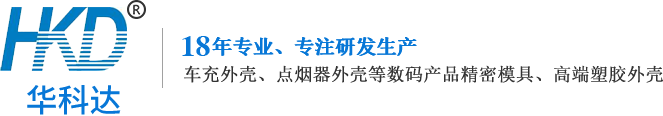 HKD®
华科达

18年专业、专注研发生产
车充外壳、点烟器外壳等数码产品精密模具、高端塑胶外壳